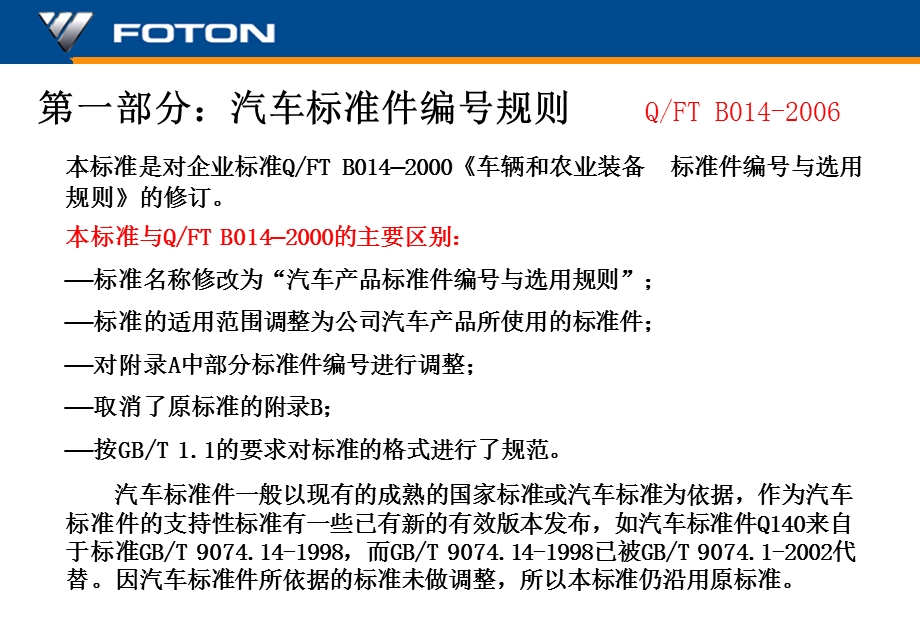 FOTON

第一部分：汽车标准件编号规则　　Q/FT B014-2006

本标准是对企业标准Q/FT B014—2000《车辆和农业装备　标准件编号与选用规则》的修订。

本标准与Q/FT B014—2000的主要区别：

—标准名称修改为“汽车产品标准件编号与选用规则”；

—标准的适用范围调整为公司汽车产品所使用的标准件；

—对附录A中部分标准件编号进行调整；

—取消了原标准的附录B；

—按GB/T 1.1的要求对标准的格式进行了规范。

汽车标准件一般以现有的成熟的国家标准或汽车标准为依据，作为汽车标准件的支持性标准有一些已有新的有效版本发布，如汽车标准件Q140来自于标准GB/T 9074.14-1998，而GB/T 9074.14-1998已被GB/T 9074.1-2002代替。因汽车标准件所依据的标准未做调整，所以本标准仍沿用原标准。